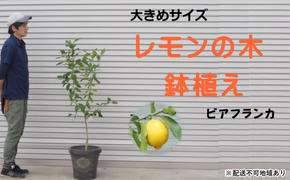 大きめサイズ

レモンの木
鉢植え

ビアフランカ

※配送不可地域あり